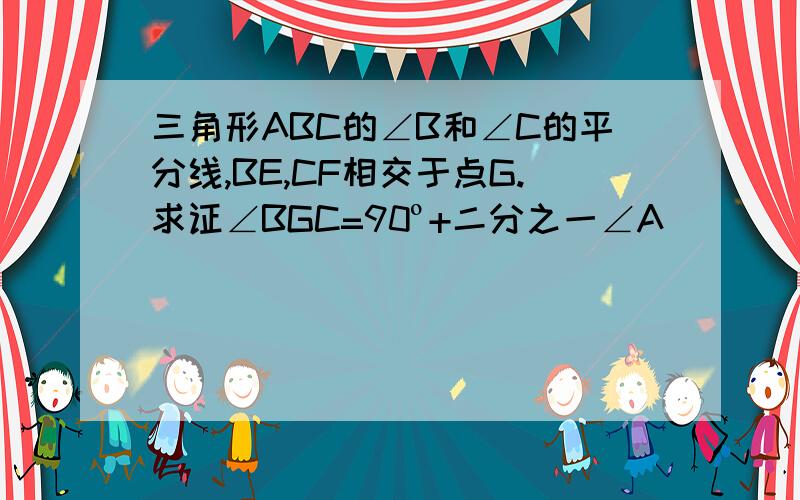 三角形ABC的∠B和∠C的平分线,BE,CF相交于点G.求证∠BGC=90º+二分之一∠A